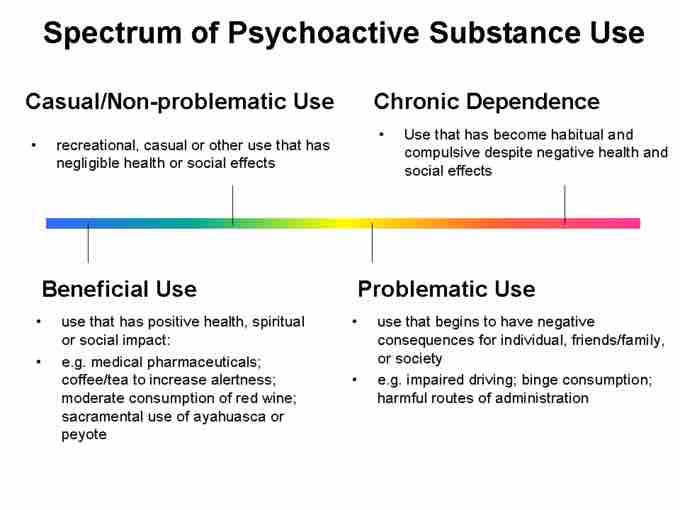 Spectrum of Psychoactive Substance Use

Casual/Non-problematic Use

• recreational, casual or other use that has negligible health or social effects

Chronic Dependence

• Use that has become habitual and compulsive despite negative health and social effects

Beneficial Use

• use that has positive health, spiritual or social impact;

• e.g. medical pharmaceuticals; coffee/tea to increase alertness; moderate consumption of red wine; sacramental use of ayahuasca or peyote

Problematic Use

• use that begins to have negative consequences for individual, friends/family, or society

• e.g. impaired driving; binge consumption; harmful routes of administration